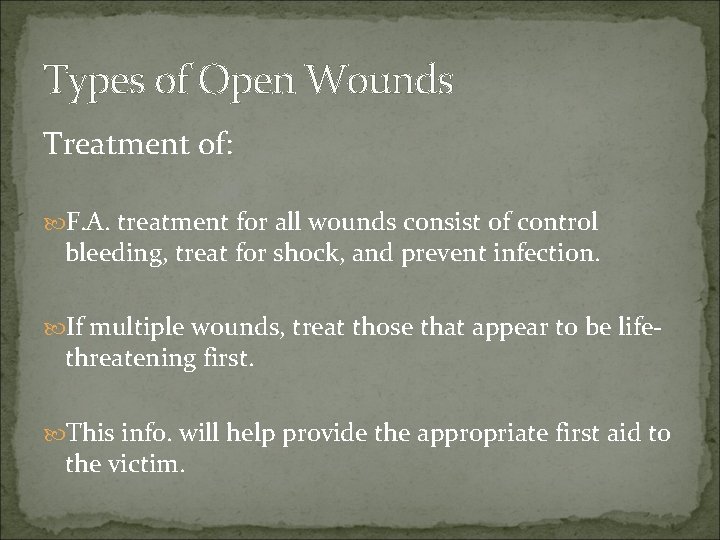 Types of Open Wounds

Treatment of:

F.A. treatment for all wounds consist of control bleeding, treat for shock, and prevent infection.

If multiple wounds, treat those that appear to be life-threatening first.

This info. will help provide the appropriate first aid to the victim.